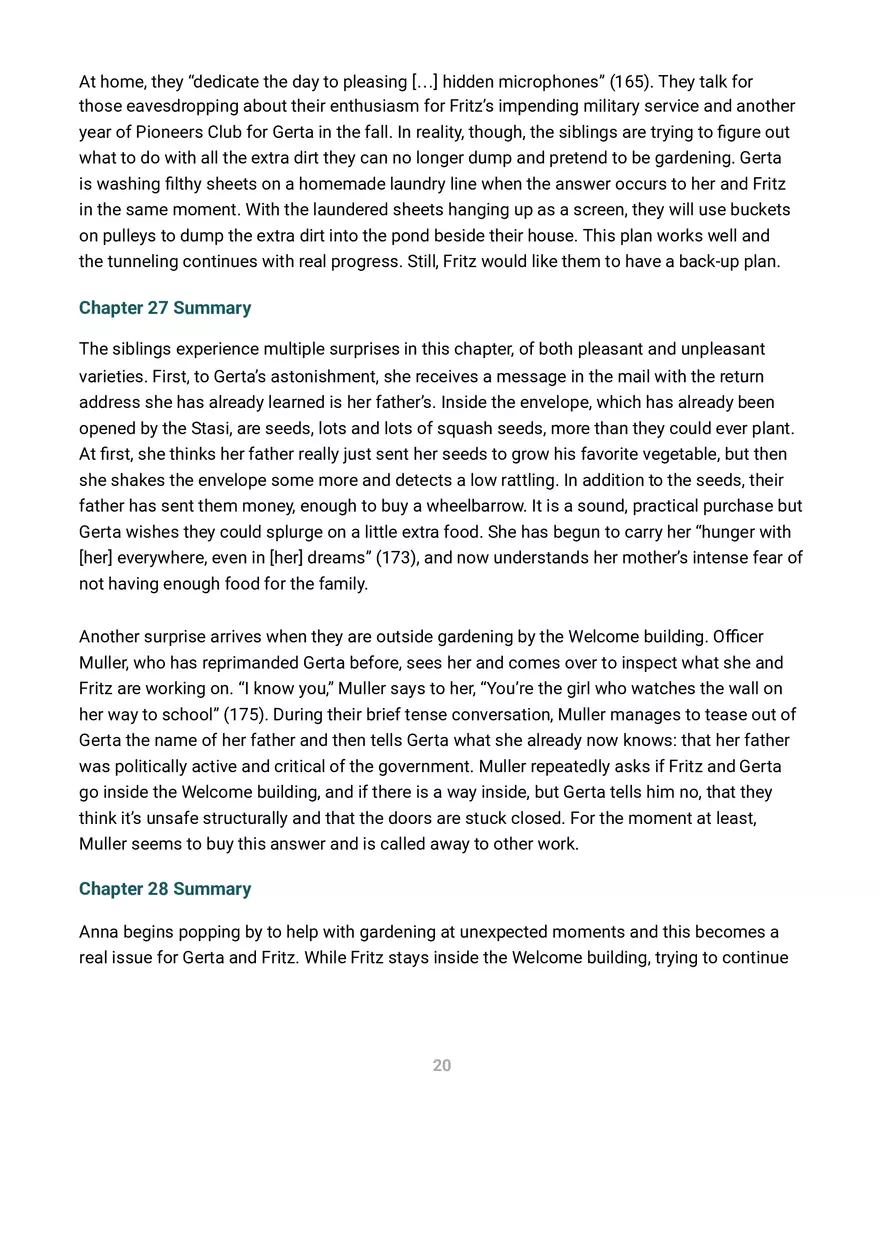 At home, they “dedicate the day to pleasing […] hidden microphones” (165). They talk for those eavesdropping about their enthusiasm for Fritz’s impending military service and another year of Pioneers Club for Gerta in the fall. In reality, though, the siblings are trying to figure out what to do with all the extra dirt they can no longer dump and pretend to be gardening. Gerta is washing filthy sheets on a homemade laundry line when the answer occurs to her and Fritz in the same moment. With the laundered sheets hanging up as a screen, they will use buckets on pulleys to dump the extra dirt into the pond beside their house. This plan works well and the tunneling continues with real progress. Still, Fritz would like them to have a back-up plan.

Chapter 27 Summary

The siblings experience multiple surprises in this chapter, of both pleasant and unpleasant varieties. First, to Gerta’s astonishment, she receives a message in the mail with the return address she has already learned is her father’s. Inside the envelope, which has already been opened by the Stasi, are seeds, lots and lots of squash seeds, more than they could ever plant. At first, she thinks her father really just sent her seeds to grow his favorite vegetable, but then she shakes the envelope some more and detects a low rattling. In addition to the seeds, their father has sent them money, enough to buy a wheelbarrow. It is a sound, practical purchase but Gerta wishes they could splurge on a little extra food. She has begun to carry her “hunger with [her] everywhere, even in [her] dreams” (173), and now understands her mother’s intense fear of not having enough food for the family.

Another surprise arrives when they are outside gardening by the Welcome building. Officer Muller, who has reprimanded Gerta before, sees her and comes over to inspect what she and Fritz are working on. “I know you,” Muller says to her, “You’re the girl who watches the wall on her way to school” (175). During their brief tense conversation, Muller manages to tease out of Gerta the name of her father and then tells Gerta what she already now knows: that her father was politically active and critical of the government. Muller repeatedly asks if Fritz and Gerta go inside the Welcome building, and if there is a way inside, but Gerta tells him no, that they think it’s unsafe structurally and that the doors are stuck closed. For the moment at least, Muller seems to buy this answer and is called away to other work.

Chapter 28 Summary

Anna begins popping by to help with gardening at unexpected moments and this becomes a real issue for Gerta and Fritz. While Fritz stays inside the Welcome building, trying to continue

20